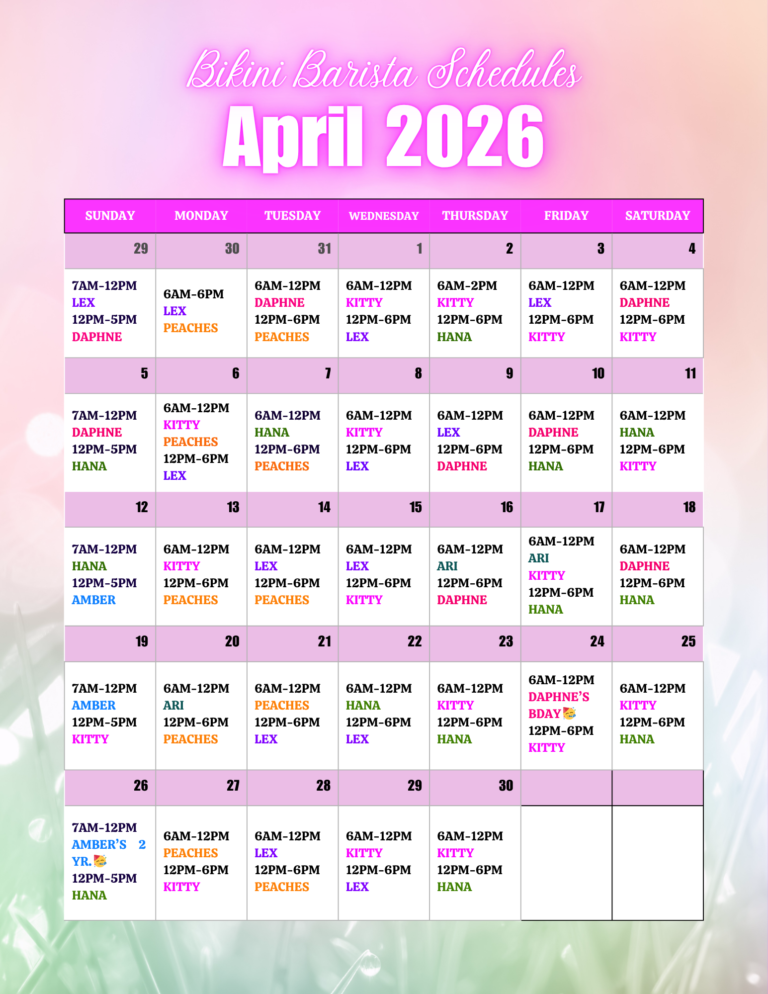 Bikini Barista Schedules

April 2026

| SUNDAY | MONDAY | TUESDAY | WEDNESDAY | THURSDAY | FRIDAY | SATURDAY |
|---|---|---|---|---|---|---|
| 29 | 30 | 31 | 1 | 2 | 3 | 4 |
| 7AM-12PM LEX 12PM-5PM DAPHNE | 6AM-6PM LEX PEACHES | 6AM-12PM DAPHNE 12PM-6PM PEACHES | 6AM-12PM KITTY 12PM-6PM LEX | 6AM-2PM KITTY 12PM-6PM HANA | 6AM-12PM LEX 12PM-6PM KITTY | 6AM-12PM DAPHNE 12PM-6PM KITTY |
| 5 | 6 | 7 | 8 | 9 | 10 | 11 |
| 7AM-12PM DAPHNE 12PM-5PM HANA | 6AM-12PM KITTY PEACHES 12PM-6PM LEX | 6AM-12PM HANA 12PM-6PM PEACHES | 6AM-12PM KITTY 12PM-6PM LEX | 6AM-12PM LEX 12PM-6PM DAPHNE | 6AM-12PM DAPHNE 12PM-6PM HANA | 6AM-12PM HANA 12PM-6PM KITTY |
| 12 | 13 | 14 | 15 | 16 | 17 | 18 |
| 7AM-12PM HANA 12PM-5PM AMBER | 6AM-12PM KITTY 12PM-6PM PEACHES | 6AM-12PM LEX 12PM-6PM PEACHES | 6AM-12PM LEX 12PM-6PM KITTY | 6AM-12PM ARI 12PM-6PM DAPHNE | 6AM-12PM ARI KITTY 12PM-6PM HANA | 6AM-12PM DAPHNE 12PM-6PM HANA |
| 19 | 20 | 21 | 22 | 23 | 24 | 25 |
| 7AM-12PM AMBER 12PM-5PM KITTY | 6AM-12PM ARI 12PM-6PM PEACHES | 6AM-12PM PEACHES 12PM-6PM LEX | 6AM-12PM HANA 12PM-6PM LEX | 6AM-12PM KITTY 12PM-6PM HANA | 6AM-12PM DAPHNE'S BDAY🥳 12PM-6PM KITTY | 6AM-12PM KITTY 12PM-6PM HANA |
| 26 | 27 | 28 | 29 | 30 | | |
| 7AM-12PM AMBER'S 2 YR.🥳 12PM-5PM HANA | 6AM-12PM PEACHES 12PM-6PM KITTY | 6AM-12PM LEX 12PM-6PM PEACHES | 6AM-12PM KITTY 12PM-6PM LEX | 6AM-12PM KITTY 12PM-6PM HANA | | |